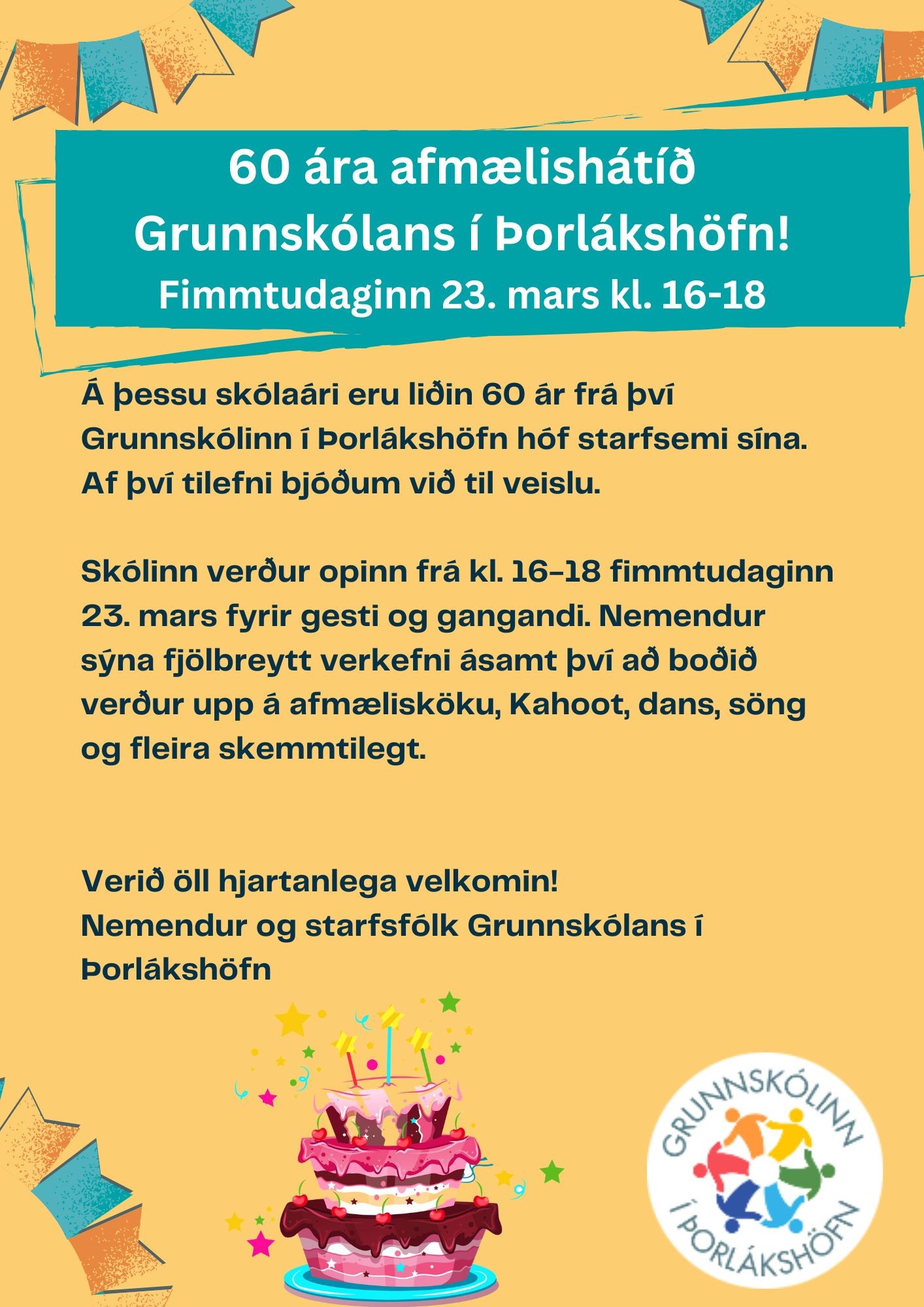 60 ára afmælishátíð Grunnskólans í Þorlákshöfn!
Fimmtudaginn 23. mars kl. 16-18

Á þessu skólaári eru liðin 60 ár frá því Grunnskólinn í Þorlákshöfn hóf starfsemi sína. Af því tilefni bjóðum við til veislu.

Skólinn verður opinn frá kl. 16-18 fimmtudaginn 23. mars fyrir gesti og gangandi. Nemendur sýna fjölbreytt verkefni ásamt því að boðið verður upp á afmælisköku, Kahoot, dans, söng og fleira skemmtilegt.

Verið öll hjartanlega velkomin!
Nemendur og starfsfólk Grunnskólans í Þorlákshöfn

GRUNNSKÓLINN Í ÞORLÁKSHÖFN